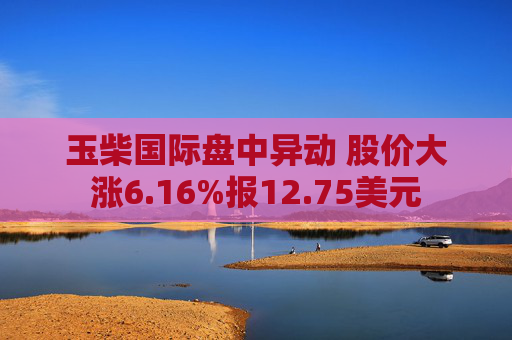 玉柴国际盘中异动 股价大涨6.16%报12.75美元